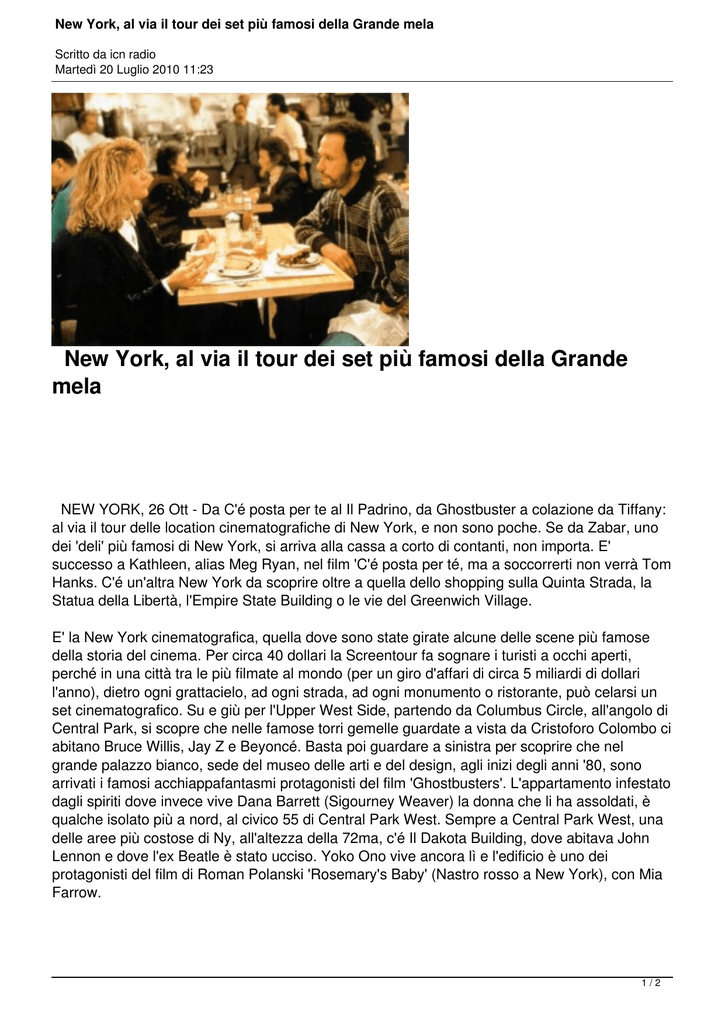 New York, al via il tour dei set più famosi della Grande mela

Scritto da icn radio
Martedì 20 Luglio 2010 11:23

New York, al via il tour dei set più famosi della Grande mela

NEW YORK, 26 Ott - Da C'é posta per te al Il Padrino, da Ghostbuster a colazione da Tiffany: al via il tour delle location cinematografiche di New York, e non sono poche. Se da Zabar, uno dei 'deli' più famosi di New York, si arriva alla cassa a corto di contanti, non importa. E' successo a Kathleen, alias Meg Ryan, nel film 'C'é posta per té, ma a soccorrerti non verrà Tom Hanks. C'é un'altra New York da scoprire oltre a quella dello shopping sulla Quinta Strada, la Statua della Libertà, l'Empire State Building o le vie del Greenwich Village.

E' la New York cinematografica, quella dove sono state girate alcune delle scene più famose della storia del cinema. Per circa 40 dollari la Screentour fa sognare i turisti a occhi aperti, perché in una città tra le più filmate al mondo (per un giro d'affari di circa 5 miliardi di dollari l'anno), dietro ogni grattacielo, ad ogni strada, ad ogni monumento o ristorante, può celarsi un set cinematografico. Su e giù per l'Upper West Side, partendo da Columbus Circle, all'angolo di Central Park, si scopre che nelle famose torri gemelle guardate a vista da Cristoforo Colombo ci abitano Bruce Willis, Jay Z e Beyoncé. Basta poi guardare a sinistra per scoprire che nel grande palazzo bianco, sede del museo delle arti e del design, agli inizi degli anni '80, sono arrivati i famosi acchiappafantasmi protagonisti del film 'Ghostbusters'. L'appartamento infestato dagli spiriti dove invece vive Dana Barrett (Sigourney Weaver) la donna che li ha assoldati, è qualche isolato più a nord, al civico 55 di Central Park West. Sempre a Central Park West, una delle aree più costose di Ny, all'altezza della 72ma, c'é Il Dakota Building, dove abitava John Lennon e dove l'ex Beatle è stato ucciso. Yoko Ono vive ancora lì e l'edificio è uno dei protagonisti del film di Roman Polanski 'Rosemary's Baby' (Nastro rosso a New York), con Mia Farrow.

1 / 2